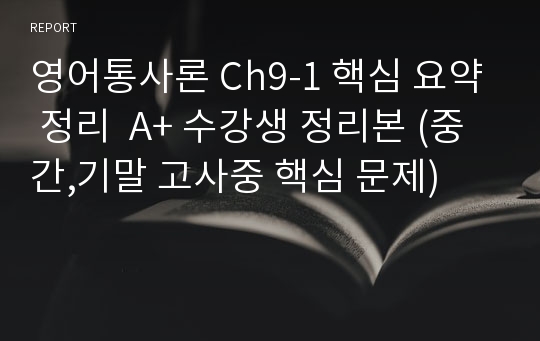 REPORT

영어통사론 Ch9-1 핵심 요약 정리 A+ 수강생 정리본 (중간,기말 고사중 핵심 문제)